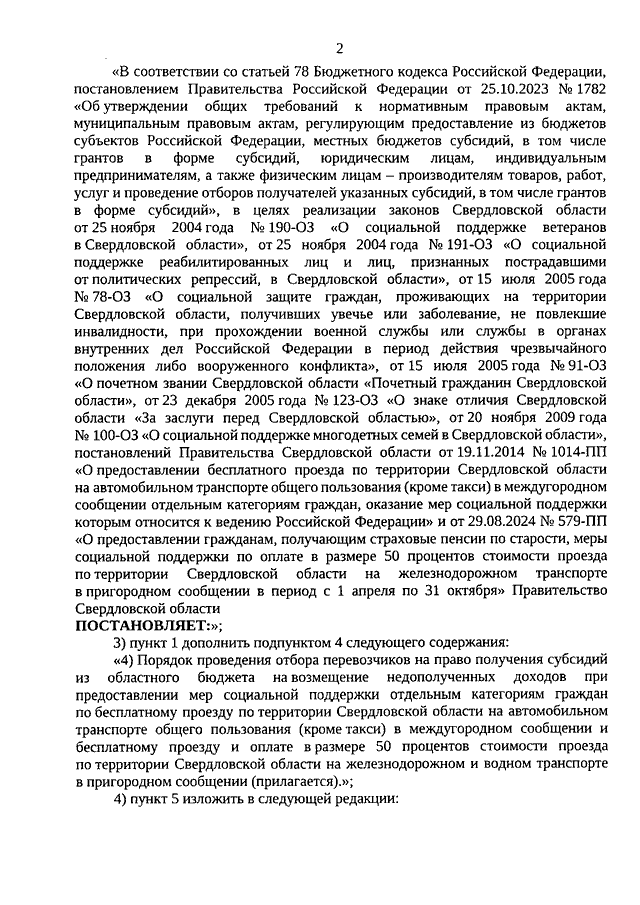 2

«В соответствии со статьей 78 Бюджетного кодекса Российской Федерации, постановлением Правительства Российской Федерации от 25.10.2023 № 1782 «Об утверждении общих требований к нормативным правовым актам, муниципальным правовым актам, регулирующим предоставление из бюджетов субъектов Российской Федерации, местных бюджетов субсидий, в том числе грантов в форме субсидий, юридическим лицам, индивидуальным предпринимателям, а также физическим лицам – производителям товаров, работ, услуг и проведение отборов получателей указанных субсидий, в том числе грантов в форме субсидий», в целях реализации законов Свердловской области от 25 ноября 2004 года № 190-ОЗ «О социальной поддержке ветеранов в Свердловской области», от 25 ноября 2004 года № 191-ОЗ «О социальной поддержке реабилитированных лиц и лиц, признанных пострадавшими от политических репрессий, в Свердловской области», от 15 июля 2005 года № 78-ОЗ «О социальной защите граждан, проживающих на территории Свердловской области, получивших увечье или заболевание, не повлекшие инвалидности, при прохождении военной службы или службы в органах внутренних дел Российской Федерации в период действия чрезвычайного положения либо вооруженного конфликта», от 15 июля 2005 года № 91-ОЗ «О почетном звании Свердловской области «Почетный гражданин Свердловской области», от 23 декабря 2005 года № 123-ОЗ «О знаке отличия Свердловской области «За заслуги перед Свердловской областью», от 20 ноября 2009 года № 100-ОЗ «О социальной поддержке многодетных семей в Свердловской области», постановлений Правительства Свердловской области от 19.11.2014 № 1014-ПП «О предоставлении бесплатного проезда по территории Свердловской области на автомобильном транспорте общего пользования (кроме такси) в междугородном сообщении отдельным категориям граждан, оказание мер социальной поддержки которым относится к ведению Российской Федерации» и от 29.08.2024 № 579-ПП «О предоставлении гражданам, получающим страховые пенсии по старости, меры социальной поддержки по оплате в размере 50 процентов стоимости проезда по территории Свердловской области на железнодорожном транспорте в пригородном сообщении в период с 1 апреля по 31 октября» Правительство Свердловской области

ПОСТАНОВЛЯЕТ:»;

3) пункт 1 дополнить подпунктом 4 следующего содержания:

«4) Порядок проведения отбора перевозчиков на право получения субсидий из областного бюджета на возмещение недополученных доходов при предоставлении мер социальной поддержки отдельным категориям граждан по бесплатному проезду по территории Свердловской области на автомобильном транспорте общего пользования (кроме такси) в междугородном сообщении и бесплатному проезду и оплате в размере 50 процентов стоимости проезда по территории Свердловской области на железнодорожном и водном транспорте в пригородном сообщении (прилагается).»;

4) пункт 5 изложить в следующей редакции: